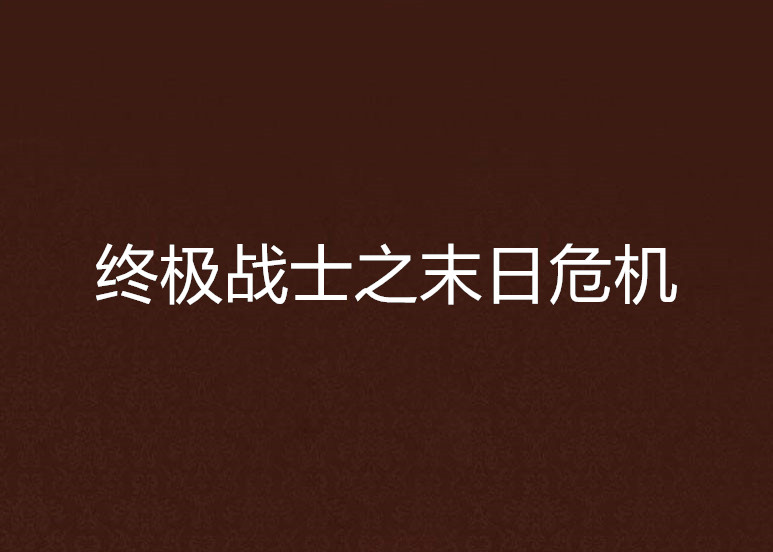 终极战士之末日危机